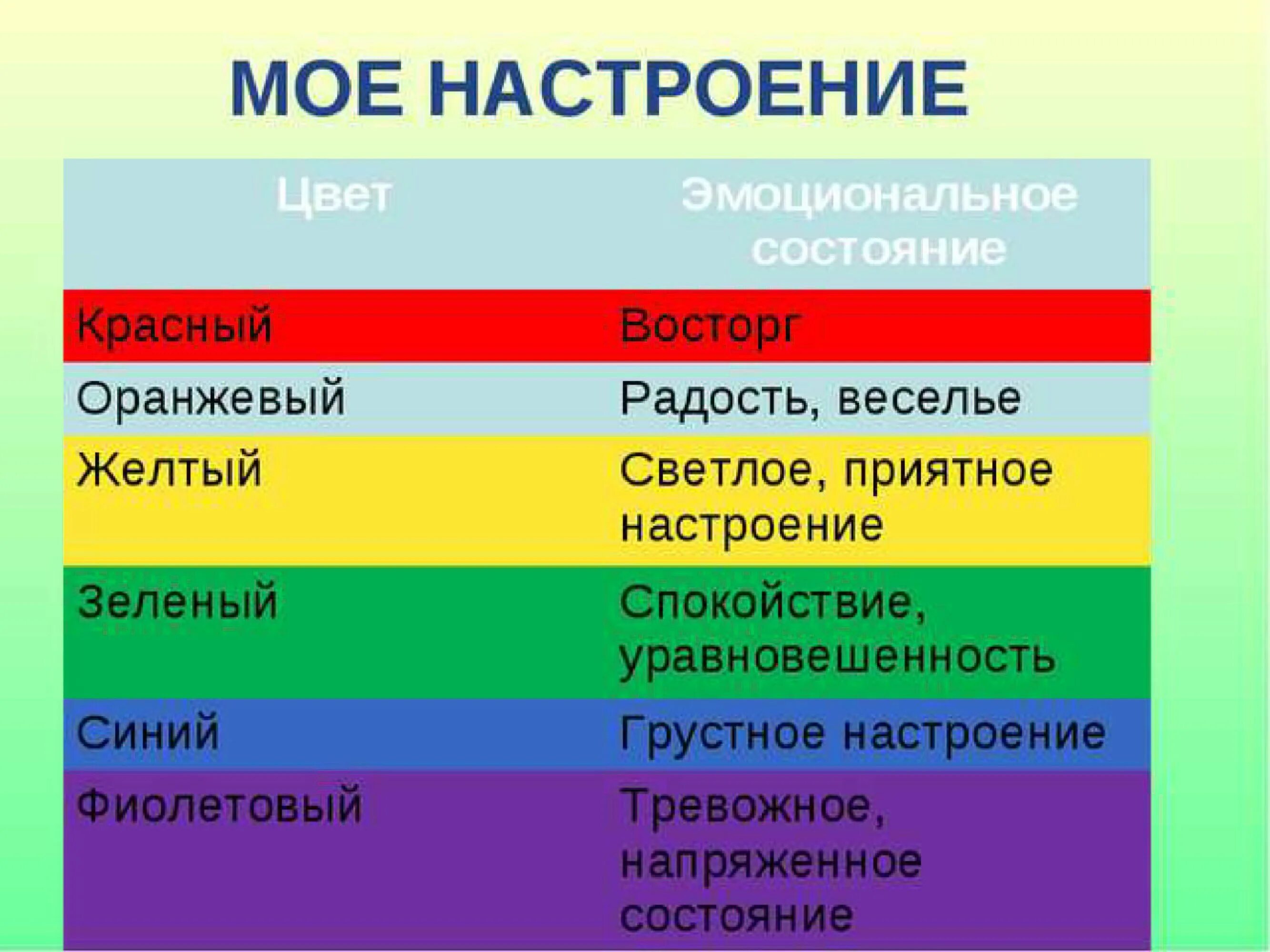 МОЕ НАСТРОЕНИЕ

| Цвет | Эмоциональное состояние |
|---|---|
| Красный | Восторг |
| Оранжевый | Радость, веселье |
| Желтый | Светлое, приятное настроение |
| Зеленый | Спокойствие, уравновешенность |
| Синий | Грустное настроение |
| Фиолетовый | Тревожное, напряженное состояние |